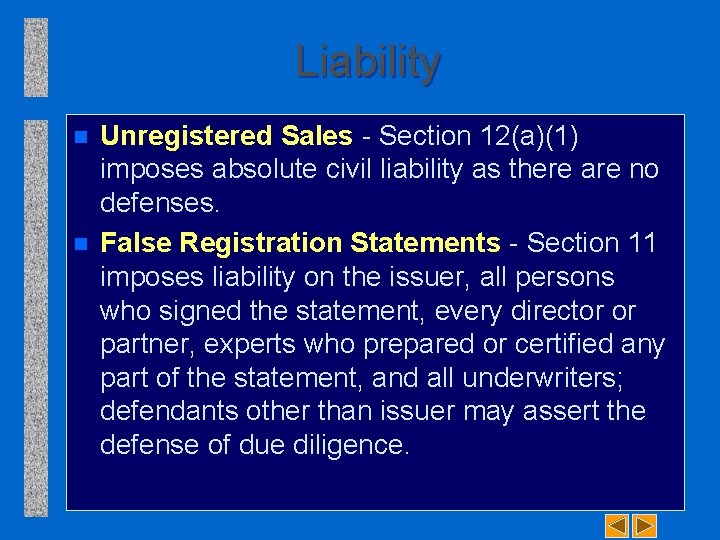 Liability

Unregistered Sales - Section 12(a)(1) imposes absolute civil liability as there are no defenses.

False Registration Statements - Section 11 imposes liability on the issuer, all persons who signed the statement, every director or partner, experts who prepared or certified any part of the statement, and all underwriters; defendants other than issuer may assert the defense of due diligence.